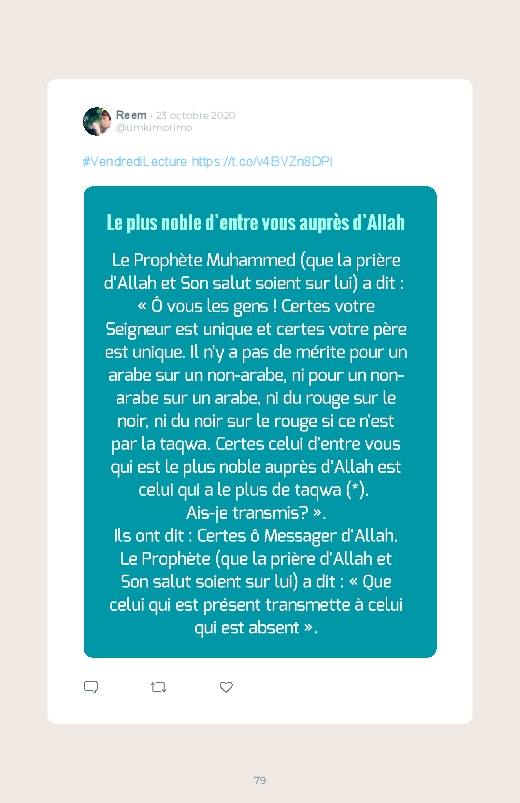 Reem · 23 octobre 2020
@umkimorimo

#VendrediLecture https://t.co/v4BVZn8DPI

Le plus noble d'entre vous auprès d'Allah

Le Prophète Muhammed (que la prière d'Allah et Son salut soient sur lui) a dit : « Ô vous les gens ! Certes votre Seigneur est unique et certes votre père est unique. Il n'y a pas de mérite pour un arabe sur un non-arabe, ni pour un non-arabe sur un arabe, ni du rouge sur le noir, ni du noir sur le rouge si ce n'est par la taqwa. Certes celui d'entre vous qui est le plus noble auprès d'Allah est celui qui a le plus de taqwa (*). Ais-je transmis? ».
Ils ont dit : Certes ô Messager d'Allah.
Le Prophète (que la prière d'Allah et Son salut soient sur lui) a dit : « Que celui qui est présent transmette à celui qui est absent ».

79